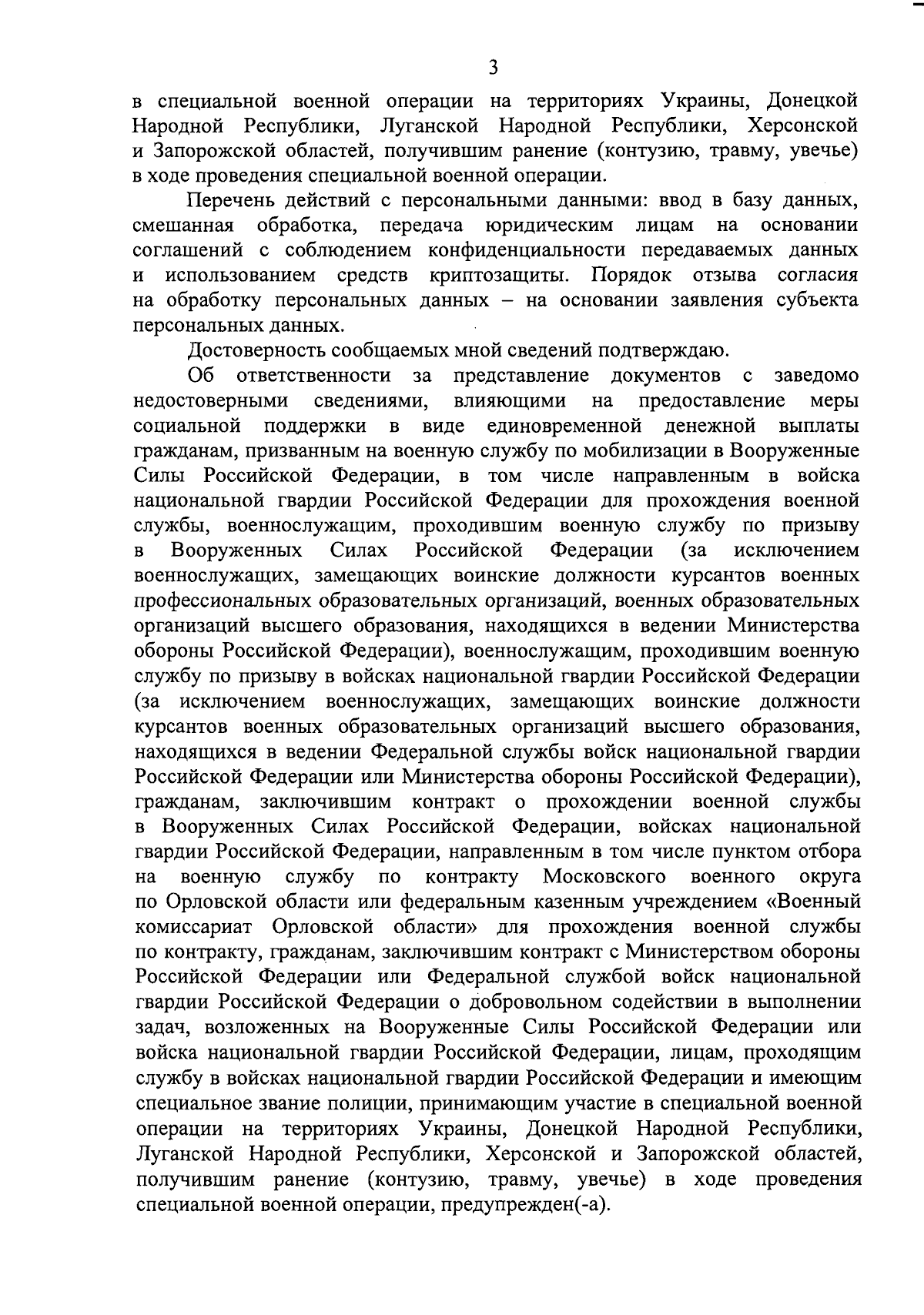 3

в специальной военной операции на территориях Украины, Донецкой Народной Республики, Луганской Народной Республики, Херсонской и Запорожской областей, получившим ранение (контузию, травму, увечье) в ходе проведения специальной военной операции.

Перечень действий с персональными данными: ввод в базу данных, смешанная обработка, передача юридическим лицам на основании соглашений с соблюдением конфиденциальности передаваемых данных и использованием средств криптозащиты. Порядок отзыва согласия на обработку персональных данных – на основании заявления субъекта персональных данных.

Достоверность сообщаемых мной сведений подтверждаю.

Об ответственности за представление документов с заведомо недостоверными сведениями, влияющими на предоставление меры социальной поддержки в виде единовременной денежной выплаты гражданам, призванным на военную службу по мобилизации в Вооруженные Силы Российской Федерации, в том числе направленным в войска национальной гвардии Российской Федерации для прохождения военной службы, военнослужащим, проходившим военную службу по призыву в Вооруженных Силах Российской Федерации (за исключением военнослужащих, замещающих воинские должности курсантов военных профессиональных образовательных организаций, военных образовательных организаций высшего образования, находящихся в ведении Министерства обороны Российской Федерации), военнослужащим, проходившим военную службу по призыву в войсках национальной гвардии Российской Федерации (за исключением военнослужащих, замещающих воинские должности курсантов военных образовательных организаций высшего образования, находящихся в ведении Федеральной службы войск национальной гвардии Российской Федерации или Министерства обороны Российской Федерации), гражданам, заключившим контракт о прохождении военной службы в Вооруженных Силах Российской Федерации, войсках национальной гвардии Российской Федерации, направленным в том числе пунктом отбора на военную службу по контракту Московского военного округа по Орловской области или федеральным казенным учреждением «Военный комиссариат Орловской области» для прохождения военной службы по контракту, гражданам, заключившим контракт с Министерством обороны Российской Федерации или Федеральной службой войск национальной гвардии Российской Федерации о добровольном содействии в выполнении задач, возложенных на Вооруженные Силы Российской Федерации или войска национальной гвардии Российской Федерации, лицам, проходящим службу в войсках национальной гвардии Российской Федерации и имеющим специальное звание полиции, принимающим участие в специальной военной операции на территориях Украины, Донецкой Народной Республики, Луганской Народной Республики, Херсонской и Запорожской областей, получившим ранение (контузию, травму, увечье) в ходе проведения специальной военной операции, предупрежден(-а).